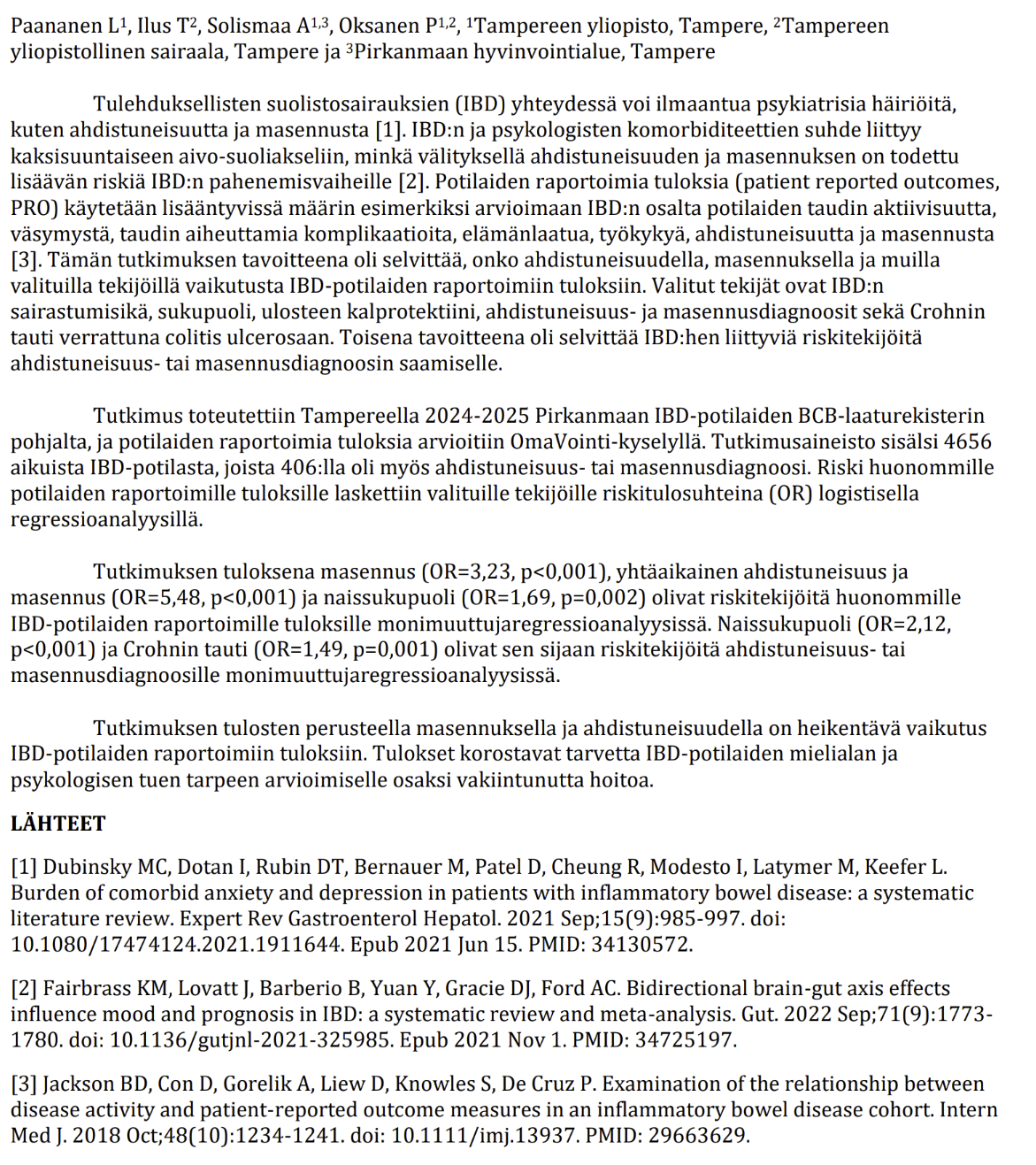 Paananen L$^1$, Ilus T$^2$, Solismaa A$^{1,3}$, Oksanen P$^{1,2}$, $^1$Tampereen yliopisto, Tampere, $^2$Tampereen yliopistollinen sairaala, Tampere ja $^3$Pirkanmaan hyvinvointialue, Tampere

Tulehduksellisten suolistosairauksien (IBD) yhteydessä voi ilmaantua psykiatrisia häiriöitä, kuten ahdistuneisuutta ja masennusta [1]. IBD:n ja psykologisten komorbiditeettien suhde liittyy kaksisuuntaiseen aivo-suoliakseliin, minkä välityksellä ahdistuneisuuden ja masennuksen on todettu lisäävän riskiä IBD:n pahenemisvaiheille [2]. Potilaiden raportoimia tuloksia (patient reported outcomes, PRO) käytetään lisääntyvissä määrin esimerkiksi arvioimaan IBD:n osalta potilaiden taudin aktiivisuutta, väsymystä, taudin aiheuttamia komplikaatioita, elämänlaatua, työkykyä, ahdistuneisuutta ja masennusta [3]. Tämän tutkimuksen tavoitteena oli selvittää, onko ahdistuneisuudella, masennuksella ja muilla valituilla tekijöillä vaikutusta IBD-potilaiden raportoimiin tuloksiin. Valitut tekijät ovat IBD:n sairastumisikä, sukupuoli, ulosteen kalprotektiini, ahdistuneisuus- ja masennusdiagnoosit sekä Crohnin tauti verrattuna colitis ulcerosaan. Toisena tavoitteena oli selvittää IBD:hen liittyviä riskitekijöitä ahdistuneisuus- tai masennusdiagnoosin saamiselle.

Tutkimus toteutettiin Tampereella 2024-2025 Pirkanmaan IBD-potilaiden BCB-laaturekisterin pohjalta, ja potilaiden raportoimia tuloksia arvioitiin OmaVointi-kyselyllä. Tutkimusaineisto sisälsi 4656 aikuista IBD-potilasta, joista 406:lla oli myös ahdistuneisuus- tai masennusdiagnoosi. Riski huonommille potilaiden raportoimille tuloksille laskettiin valituille tekijöille riskitulosuhteina (OR) logistisella regressioanalyysillä.

Tutkimuksen tuloksena masennus (OR=3,23, p<0,001), yhtäaikainen ahdistuneisuus ja masennus (OR=5,48, p<0,001) ja naissukupuoli (OR=1,69, p=0,002) olivat riskitekijöitä huonommille IBD-potilaiden raportoimille tuloksille monimuuttujaregressioanalyysissä. Naissukupuoli (OR=2,12, p<0,001) ja Crohnin tauti (OR=1,49, p=0,001) olivat sen sijaan riskitekijöitä ahdistuneisuus- tai masennusdiagnoosille monimuuttujaregressioanalyysissä.

Tutkimuksen tulosten perusteella masennuksella ja ahdistuneisuudella on heikentävä vaikutus IBD-potilaiden raportoimiin tuloksiin. Tulokset korostavat tarvetta IBD-potilaiden mielialan ja psykologisen tuen tarpeen arvioimiselle osaksi vakiintunutta hoitoa.

LÄHTEET

[1] Dubinsky MC, Dotan I, Rubin DT, Bernauer M, Patel D, Cheung R, Modesto I, Latymer M, Keefer L. Burden of comorbid anxiety and depression in patients with inflammatory bowel disease: a systematic literature review. Expert Rev Gastroenterol Hepatol. 2021 Sep;15(9):985-997. doi: 10.1080/17474124.2021.1911644. Epub 2021 Jun 15. PMID: 34130572.

[2] Fairbrass KM, Lovatt J, Barberio B, Yuan Y, Gracie DJ, Ford AC. Bidirectional brain-gut axis effects influence mood and prognosis in IBD: a systematic review and meta-analysis. Gut. 2022 Sep;71(9):1773-1780. doi: 10.1136/gutjnl-2021-325985. Epub 2021 Nov 1. PMID: 34725197.

[3] Jackson BD, Con D, Gorelik A, Liew D, Knowles S, De Cruz P. Examination of the relationship between disease activity and patient-reported outcome measures in an inflammatory bowel disease cohort. Intern Med J. 2018 Oct;48(10):1234-1241. doi: 10.1111/imj.13937. PMID: 29663629.